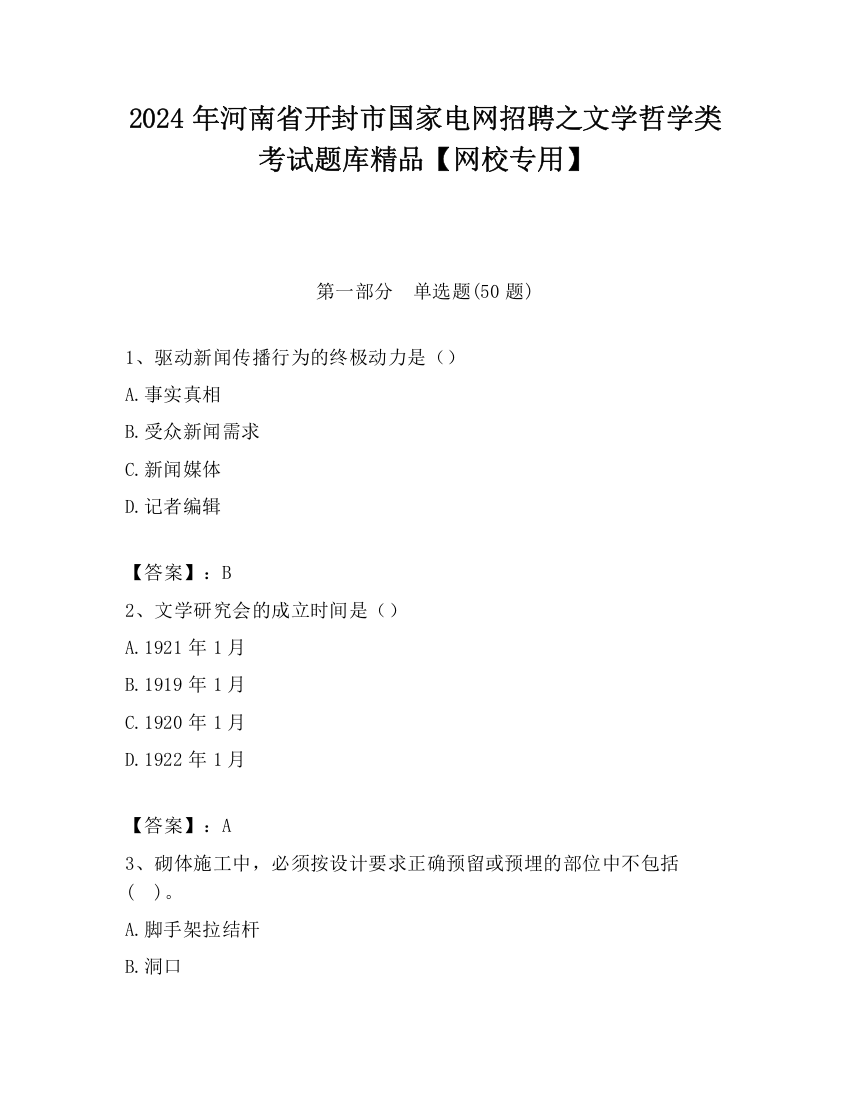 2024 年河南省开封市国家电网招聘之文学哲学类考试题库精品【网校专用】

第一部分　单选题(50 题)

1、驱动新闻传播行为的终极动力是（）

A.事实真相

B.受众新闻需求

C.新闻媒体

D.记者编辑

【答案】：B

2、文学研究会的成立时间是（）

A.1921 年 1 月

B.1919 年 1 月

C.1920 年 1 月

D.1922 年 1 月

【答案】：A

3、砌体施工中，必须按设计要求正确预留或预埋的部位中不包括（　）。

A.脚手架拉结杆

B.洞口